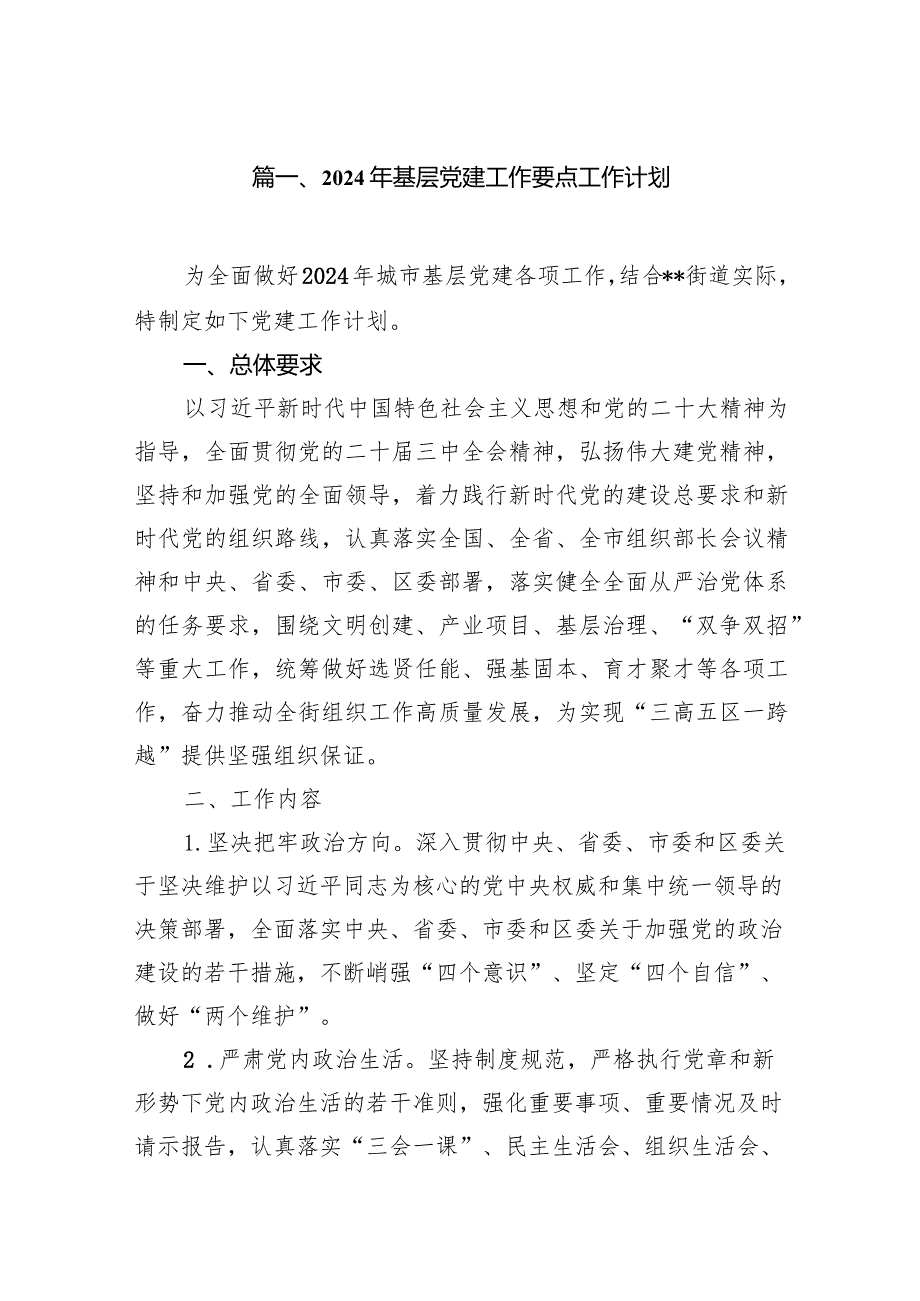 篇一、2024年基层党建工作要点工作计划

为全面做好2024年城市基层党建各项工作，结合**街道实际，特制定如下党建工作计划。

一、总体要求

以习近平新时代中国特色社会主义思想和党的二十大精神为指导，全面贯彻党的二十届三中全会精神，弘扬伟大建党精神，坚持和加强党的全面领导，着力践行新时代党的建设总要求和新时代党的组织路线，认真落实全国、全省、全市组织部长会议精神和中央、省委、市委、区委部署，落实健全全面从严治党体系的任务要求，围绕文明创建、产业项目、基层治理、“双争双招”等重大工作，统筹做好选贤任能、强基固本、育才聚才等各项工作，奋力推动全街组织工作高质量发展，为实现“三高五区一跨越”提供坚强组织保证。

二、工作内容

1.坚决把牢政治方向。深入贯彻中央、省委、市委和区委关于坚决维护以习近平同志为核心的党中央权威和集中统一领导的决策部署，全面落实中央、省委、市委和区委关于加强党的政治建设的若干措施，不断峭强“四个意识”、坚定“四个自信”、做好“两个维护”。

2.严肃党内政治生活。坚持制度规范，严格执行党章和新形势下党内政治生活的若干准则，强化重要事项、重要情况及时请示报告，认真落实“三会一课”、民主生活会、组织生活会、